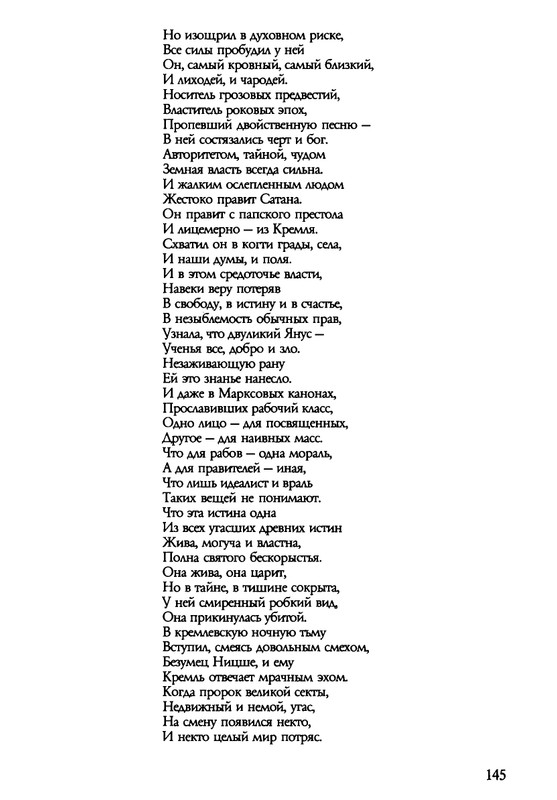 Но изощрил в духовном риске,
Все силы пробудил у ней
Он, самый кровный, самый близкий,
И лиходей, и чародей.
Носитель грозовых предвестий,
Властитель роковых эпох,
Пропевший двойственную песню —
В ней состязались черт и бог.
Авторитетом, тайной, чудом
Земная власть всегда сильна.
И жалким ослепленным людом
Жестоко правит Сатана.
Он правит с папского престола
И лицемерно — из Кремля.
Схватил он в когти грады, села,
И наши думы, и поля.
И в этом средоточье власти,
Навеки веру потеряв
В свободу, в истину и в счастье,
В незыблемость обычных прав,
Узнала, что двуликий Янус —
Ученья все, добро и зло.
Незаживающую рану
Ей это знанье нанесло.
И даже в Марксовых канонах,
Прославивших рабочий класс,
Одно лицо — для посвященных,
Другое — для наивных масс.
Что для рабов — одна мораль,
А для правителей — иная,
Что лишь идеалист и враль
Таких вещей не понимают.
Что эта истина одна
Из всех угасших древних истин
Жива, могуча и властна,
Полна святого бескорыстья.
Она жива, она царит,
Но в тайне, в тишине сокрыта,
У ней смиренный робкий вид,
Она прикинулась убитой.
В кремлевскую ночную тьму
Вступил, смеясь довольным смехом,
Безумец Ницше, и ему
Кремль отвечает мрачным эхом.
Когда пророк великой секты,
Недвижный и немой, угас,
На смену появился некто,
И некто целый мир потряс.

145